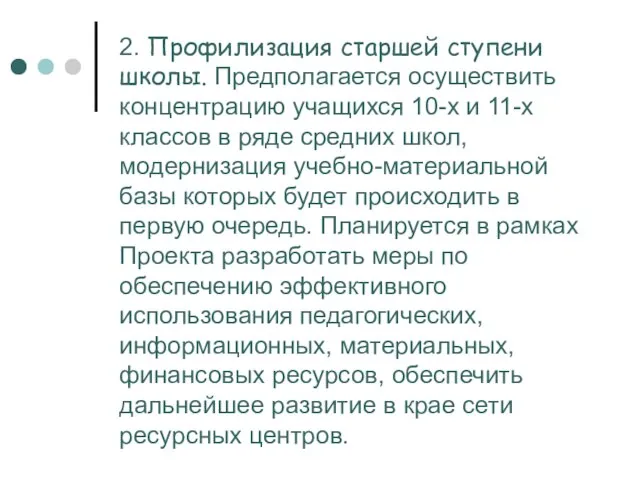 2. Профилизация старшей ступени школы. Предполагается осуществить концентрацию учащихся 10-х и 11-х классов в ряде средних школ, модернизация учебно-материальной базы которых будет происходить в первую очередь. Планируется в рамках Проекта разработать меры по обеспечению эффективного использования педагогических, информационных, материальных, финансовых ресурсов, обеспечить дальнейшее развитие в крае сети ресурсных центров.